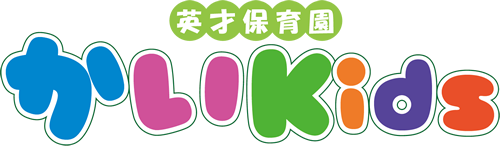 英才保育園
かいKids